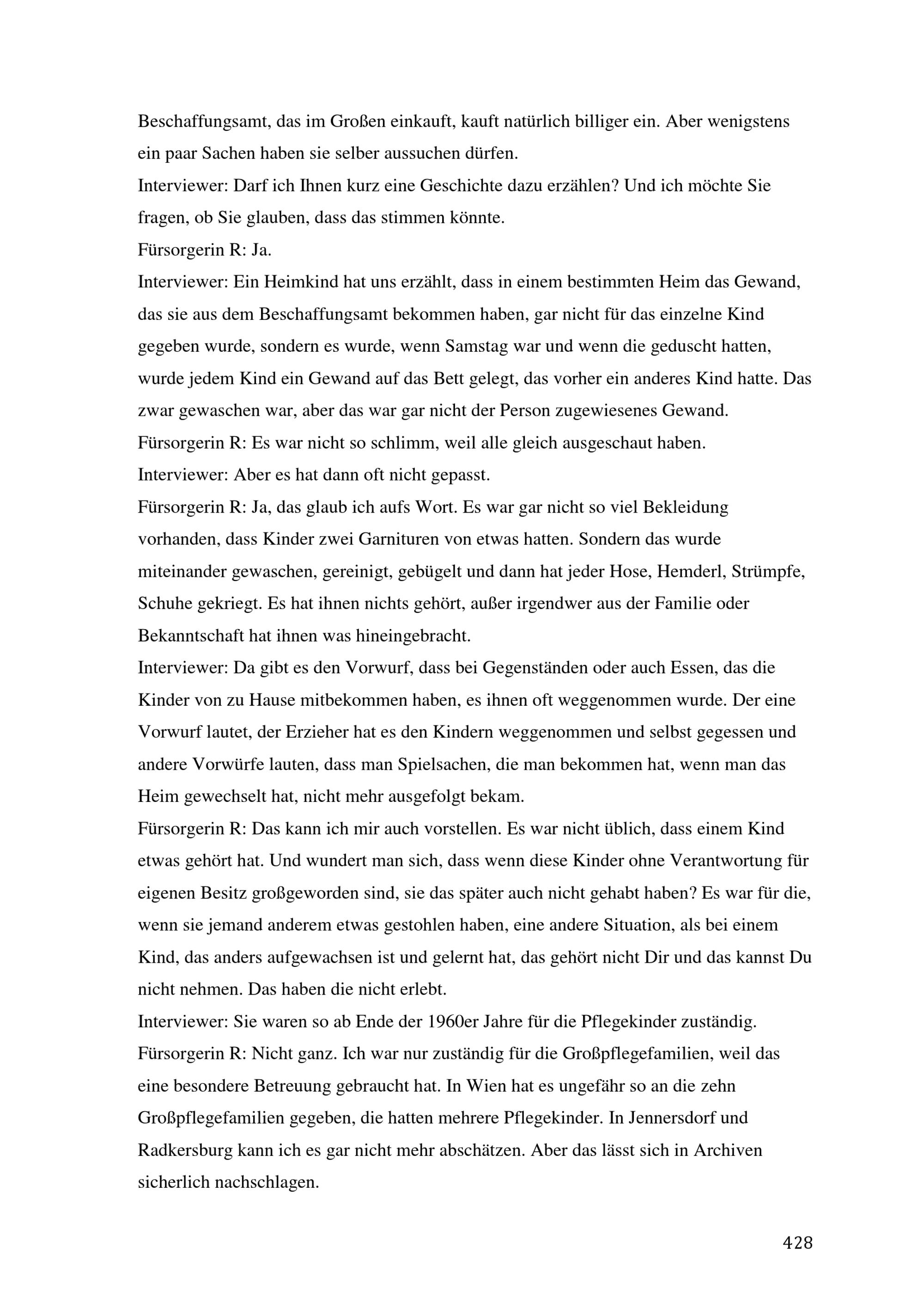 Beschaffungsamt, das im Großen einkauft, kauft natürlich billiger ein. Aber wenigstens ein paar Sachen haben sie selber aussuchen dürfen.
Interviewer: Darf ich Ihnen kurz eine Geschichte dazu erzählen? Und ich möchte Sie fragen, ob Sie glauben, dass das stimmen könnte.
Fürsorgerin R: Ja.
Interviewer: Ein Heimkind hat uns erzählt, dass in einem bestimmten Heim das Gewand, das sie aus dem Beschaffungsamt bekommen haben, gar nicht für das einzelne Kind gegeben wurde, sondern es wurde, wenn Samstag war und wenn die geduscht hatten, wurde jedem Kind ein Gewand auf das Bett gelegt, das vorher ein anderes Kind hatte. Das zwar gewaschen war, aber das war gar nicht der Person zugewiesenes Gewand.
Fürsorgerin R: Es war nicht so schlimm, weil alle gleich ausgeschaut haben.
Interviewer: Aber es hat dann oft nicht gepasst.
Fürsorgerin R: Ja, das glaub ich aufs Wort. Es war gar nicht so viel Bekleidung vorhanden, dass Kinder zwei Garnituren von etwas hatten. Sondern das wurde miteinander gewaschen, gereinigt, gebügelt und dann hat jeder Hose, Hemderl, Strümpfe, Schuhe gekriegt. Es hat ihnen nichts gehört, außer irgendwer aus der Familie oder Bekanntschaft hat ihnen was hineingebracht.
Interviewer: Da gibt es den Vorwurf, dass bei Gegenständen oder auch Essen, das die Kinder von zu Hause mitbekommen haben, es ihnen oft weggenommen wurde. Der eine Vorwurf lautet, der Erzieher hat es den Kindern weggenommen und selbst gegessen und andere Vorwürfe lauten, dass man Spielsachen, die man bekommen hat, wenn man das Heim gewechselt hat, nicht mehr ausgefolgt bekam.
Fürsorgerin R: Das kann ich mir auch vorstellen. Es war nicht üblich, dass einem Kind etwas gehört hat. Und wundert man sich, dass wenn diese Kinder ohne Verantwortung für eigenen Besitz großgeworden sind, sie das später auch nicht gehabt haben? Es war für die, wenn sie jemand anderem etwas gestohlen haben, eine andere Situation, als bei einem Kind, das anders aufgewachsen ist und gelernt hat, das gehört nicht Dir und das kannst Du nicht nehmen. Das haben die nicht erlebt.
Interviewer: Sie waren so ab Ende der 1960er Jahre für die Pflegekinder zuständig.
Fürsorgerin R: Nicht ganz. Ich war nur zuständig für die Großpflegefamilien, weil das eine besondere Betreuung gebraucht hat. In Wien hat es ungefähr so an die zehn Großpflegefamilien gegeben, die hatten mehrere Pflegekinder. In Jennersdorf und Radkersburg kann ich es gar nicht mehr abschätzen. Aber das lässt sich in Archiven sicherlich nachschlagen.

428